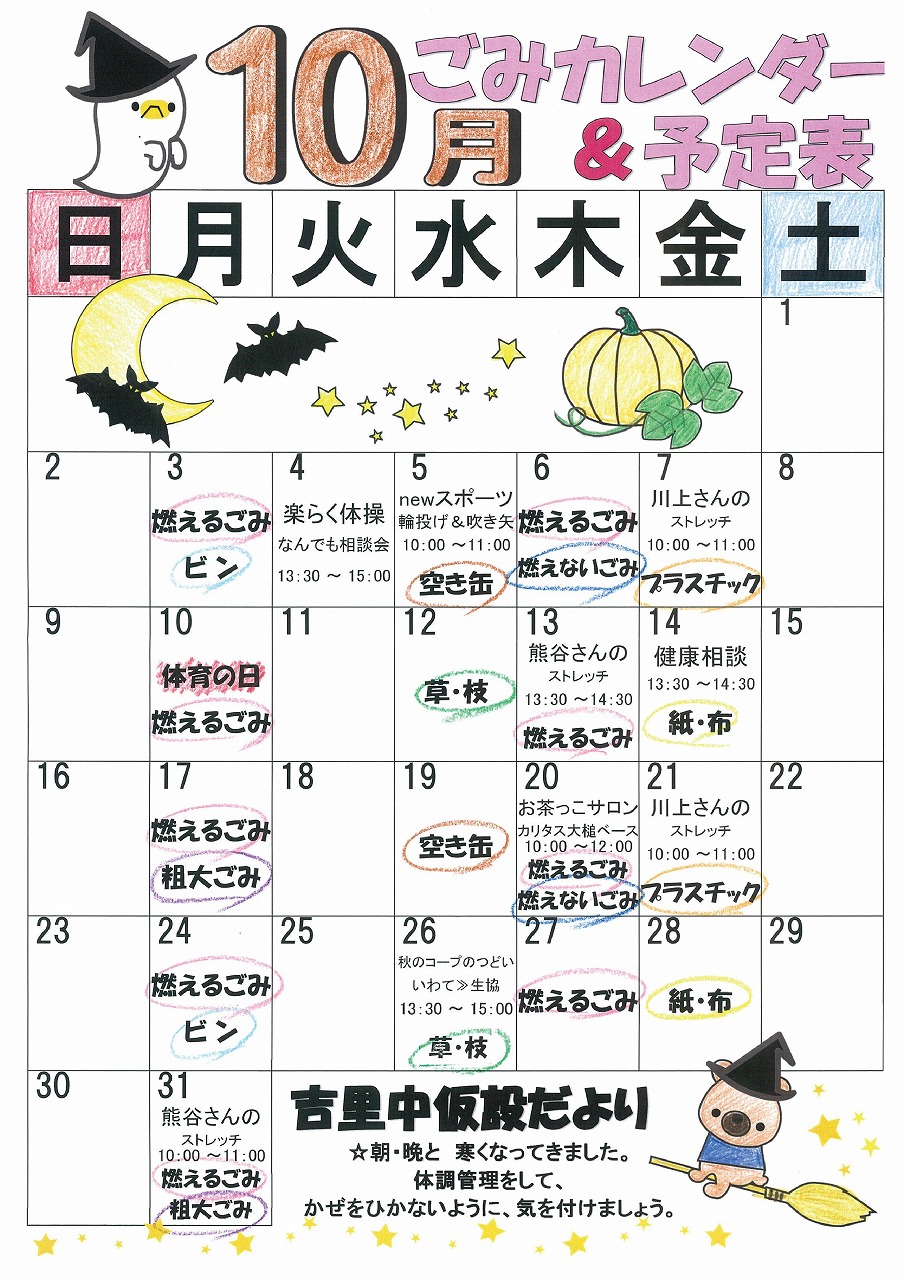 10月 ごみカレンダー ＆予定表

| 日 | 月 | 火 | 水 | 木 | 金 | 土 |
|---|---|---|---|---|---|---|
| | | | | | | 1 |
| 2 | 3 燃えるごみ ビン | 4 楽らく体操 なんでも相談会 13:30 ～ 15:00 | 5 newスポーツ 輪投げ＆吹き矢 10:00 ～11:00 空き缶 | 6 燃えるごみ 燃えないごみ | 7 川上さんの ストレッチ 10:00 ～11:00 プラスチック | 8 |
| 9 | 10 体育の日 燃えるごみ | 11 | 12 草・枝 | 13 熊谷さんの ストレッチ 13:30 ～14:30 燃えるごみ | 14 健康相談 13:30 ～14:30 紙・布 | 15 |
| 16 | 17 燃えるごみ 粗大ごみ | 18 | 19 空き缶 | 20 お茶っこサロン カリタス大槌ベース 10:00 ～12:00 燃えるごみ 燃えないごみ | 21 川上さんの ストレッチ 10:00 ～11:00 プラスチック | 22 |
| 23 | 24 燃えるごみ ビン | 25 | 26 秋のコープのつどい いわて≫生協 13:30 ～ 15:00 草・枝 | 27 燃えるごみ | 28 紙・布 | 29 |
| 30 | 31 熊谷さんの ストレッチ 10:00 ～11:00 燃えるごみ 粗大ごみ | | | | | |

吉里中仮設だより
☆朝・晩と 寒くなってきました。
体調管理をして、
かぜをひかないように、気を付けましょう。